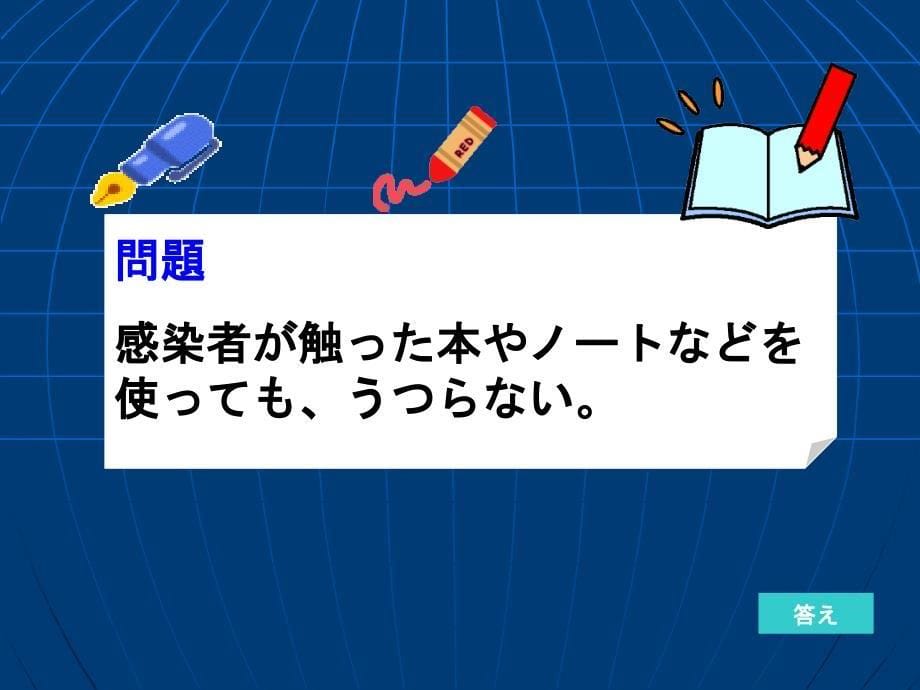 RED

問題

感染者が触った本やノートなどを使っても、うつらない。

答え